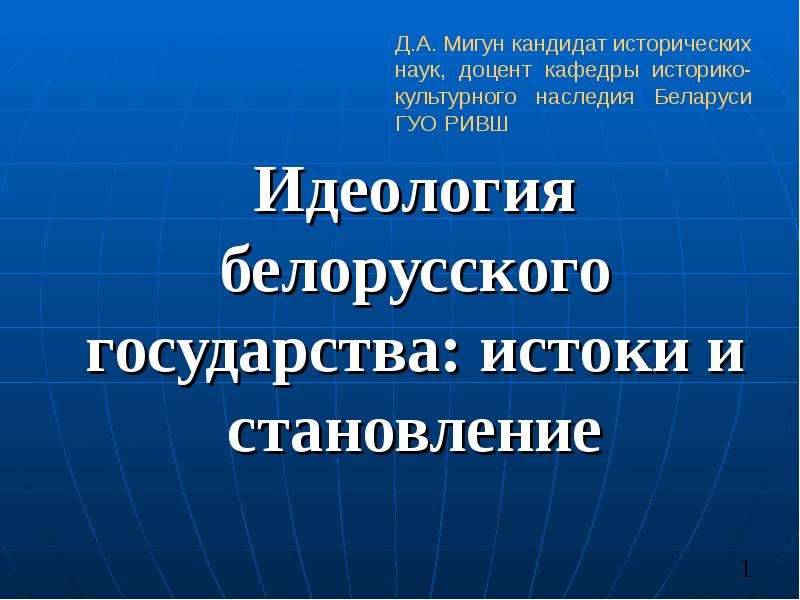 Д.А. Мигун кандидат исторических наук, доцент кафедры историко-культурного наследия Беларуси ГУО РИВШ

Идеология белорусского государства: истоки и становление

1